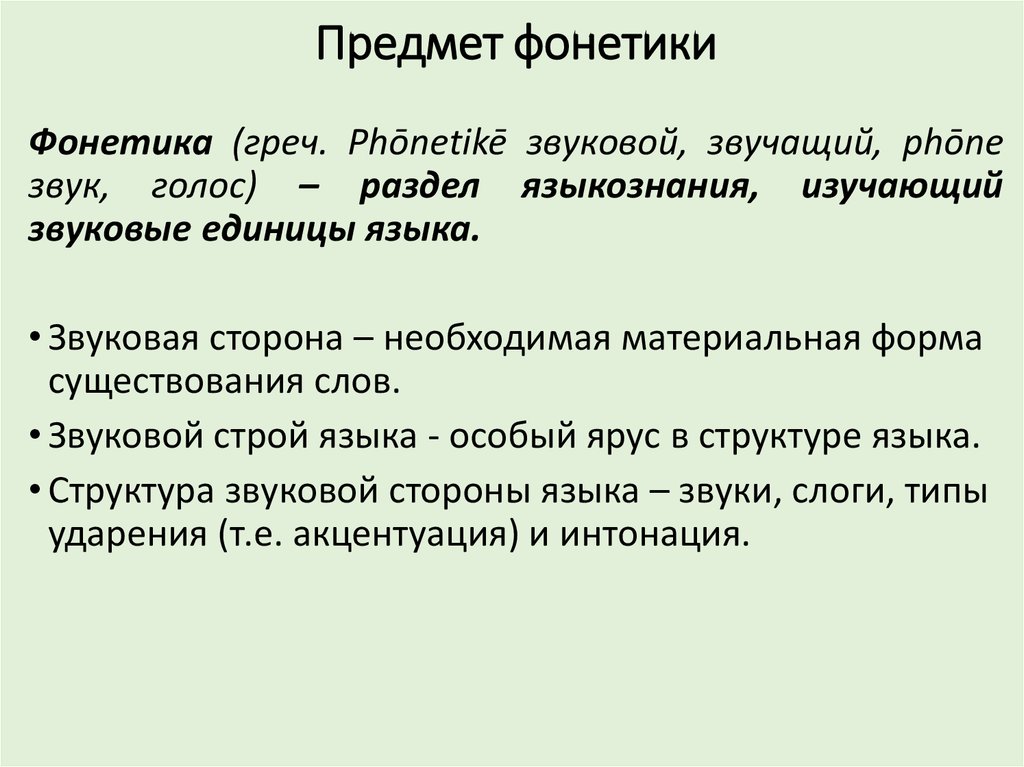 Предмет фонетики

Фонетика (греч. Phōnetikē звуковой, звучащий, phōne звук, голос) – раздел языкознания, изучающий звуковые единицы языка.

• Звуковая сторона – необходимая материальная форма существования слов.
• Звуковой строй языка - особый ярус в структуре языка.
• Структура звуковой стороны языка – звуки, слоги, типы ударения (т.е. акцентуация) и интонация.